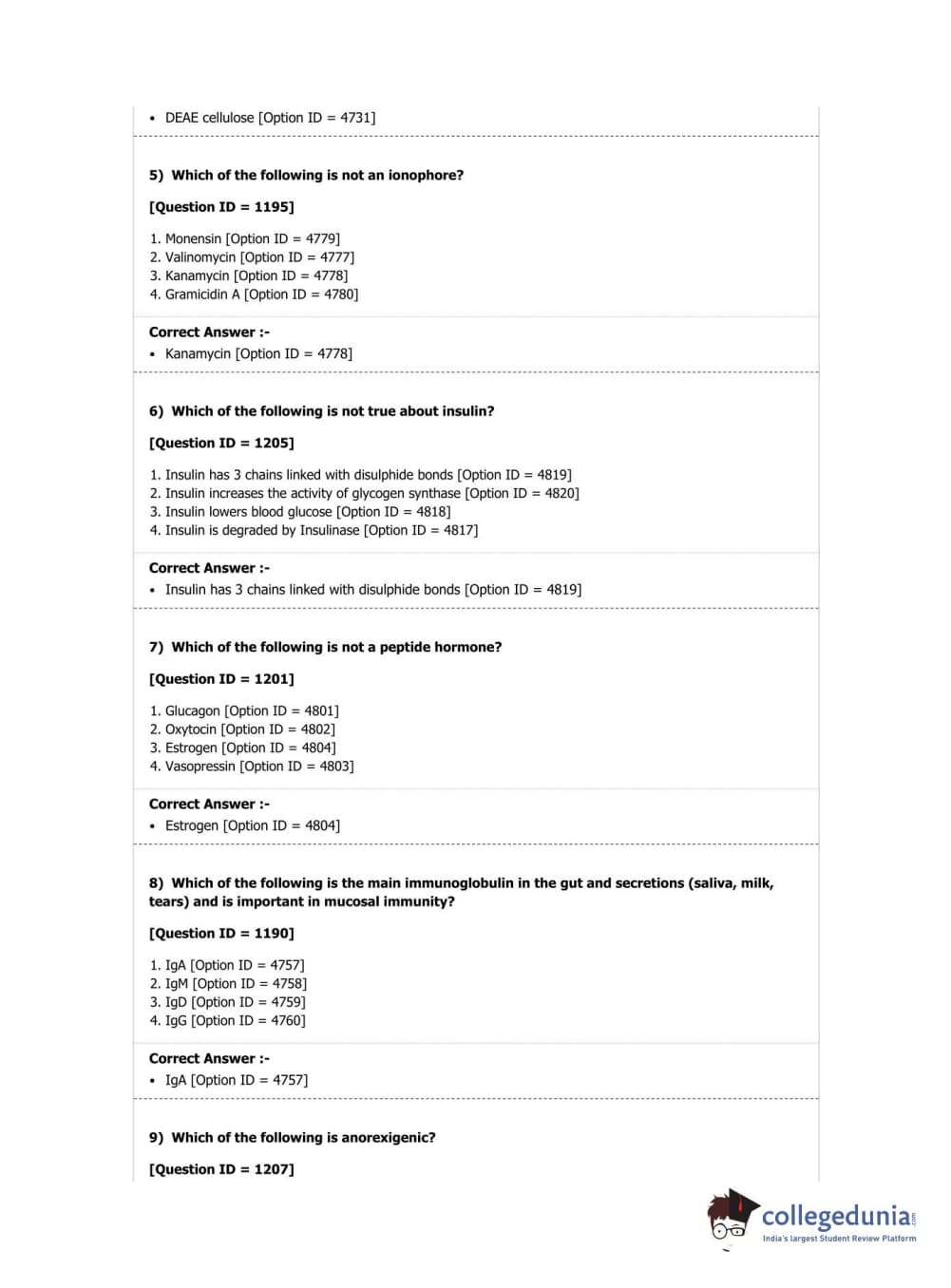 • DEAE cellulose [Option ID = 4731]

5) Which of the following is not an ionophore?

[Question ID = 1195]

1. Monensin [Option ID = 4779]
2. Valinomycin [Option ID = 4777]
3. Kanamycin [Option ID = 4778]
4. Gramicidin A [Option ID = 4780]

Correct Answer :-
• Kanamycin [Option ID = 4778]

6) Which of the following is not true about insulin?

[Question ID = 1205]

1. Insulin has 3 chains linked with disulphide bonds [Option ID = 4819]
2. Insulin increases the activity of glycogen synthase [Option ID = 4820]
3. Insulin lowers blood glucose [Option ID = 4818]
4. Insulin is degraded by Insulinase [Option ID = 4817]

Correct Answer :-
• Insulin has 3 chains linked with disulphide bonds [Option ID = 4819]

7) Which of the following is not a peptide hormone?

[Question ID = 1201]

1. Glucagon [Option ID = 4801]
2. Oxytocin [Option ID = 4802]
3. Estrogen [Option ID = 4804]
4. Vasopressin [Option ID = 4803]

Correct Answer :-
• Estrogen [Option ID = 4804]

8) Which of the following is the main immunoglobulin in the gut and secretions (saliva, milk, tears) and is important in mucosal immunity?

[Question ID = 1190]

1. IgA [Option ID = 4757]
2. IgM [Option ID = 4758]
3. IgD [Option ID = 4759]
4. IgG [Option ID = 4760]

Correct Answer :-
• IgA [Option ID = 4757]

9) Which of the following is anorexigenic?

[Question ID = 1207]

collegedunia.com
India's largest Student Review Platform